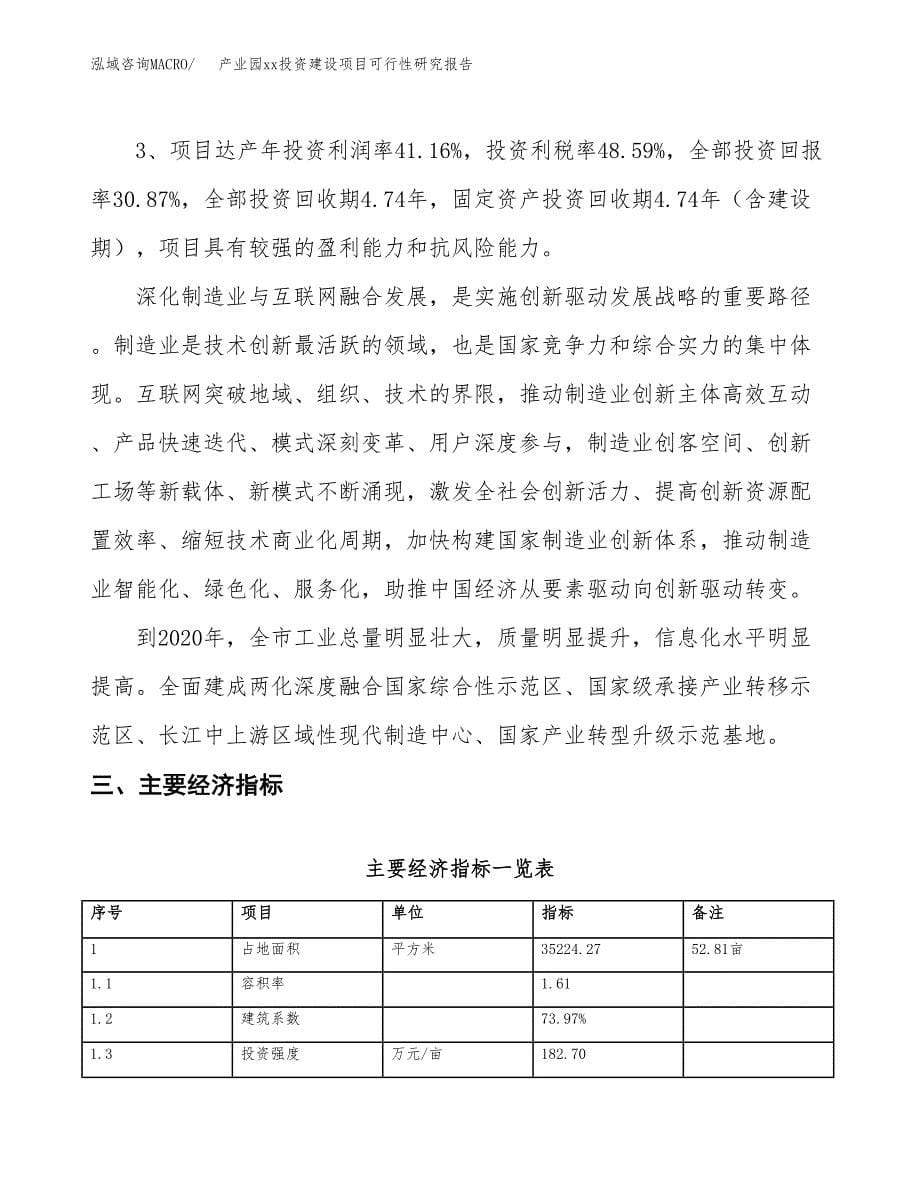 泓域咨询MACRO/　产业园xx投资建设项目可行性研究报告

3、项目达产年投资利润率41.16%，投资利税率48.59%，全部投资回报率30.87%，全部投资回收期4.74年，固定资产投资回收期4.74年（含建设期），项目具有较强的盈利能力和抗风险能力。

深化制造业与互联网融合发展，是实施创新驱动发展战略的重要路径。制造业是技术创新最活跃的领域，也是国家竞争力和综合实力的集中体现。互联网突破地域、组织、技术的界限，推动制造业创新主体高效互动、产品快速迭代、模式深刻变革、用户深度参与，制造业创客空间、创新工场等新载体、新模式不断涌现，激发全社会创新活力、提高创新资源配置效率、缩短技术商业化周期，加快构建国家制造业创新体系，推动制造业智能化、绿色化、服务化，助推中国经济从要素驱动向创新驱动转变。

到2020年，全市工业总量明显壮大，质量明显提升，信息化水平明显提高。全面建成两化深度融合国家综合性示范区、国家级承接产业转移示范区、长江中上游区域性现代制造中心、国家产业转型升级示范基地。

三、主要经济指标

主要经济指标一览表

| 序号 | 项目 | 单位 | 指标 | 备注 |
|---|---|---|---|---|
| 1 | 占地面积 | 平方米 | 35224.27 | 52.81亩 |
| 1.1 | 容积率 | | 1.61 | |
| 1.2 | 建筑系数 | | 73.97% | |
| 1.3 | 投资强度 | 万元/亩 | 182.70 | |